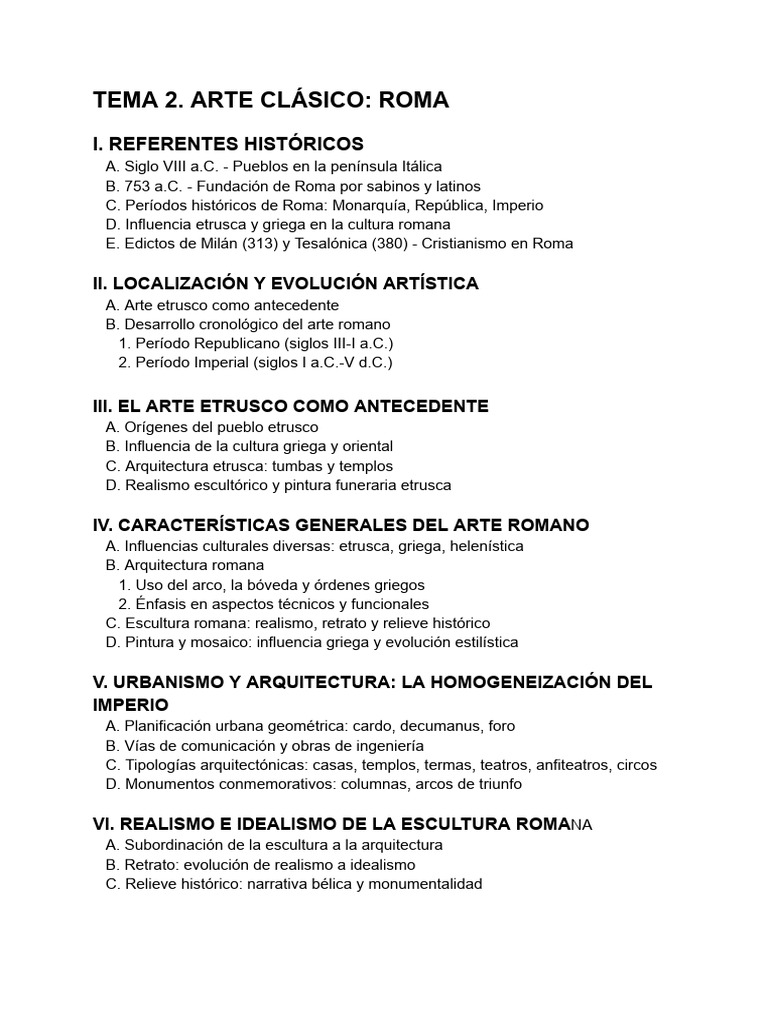 TEMA 2. ARTE CLÁSICO: ROMA

I. REFERENTES HISTÓRICOS
A. Siglo VIII a.C. - Pueblos en la península Itálica
B. 753 a.C. - Fundación de Roma por sabinos y latinos
C. Períodos históricos de Roma: Monarquía, República, Imperio
D. Influencia etrusca y griega en la cultura romana
E. Edictos de Milán (313) y Tesalónica (380) - Cristianismo en Roma

II. LOCALIZACIÓN Y EVOLUCIÓN ARTÍSTICA
A. Arte etrusco como antecedente
B. Desarrollo cronológico del arte romano
1. Período Republicano (siglos III-I a.C.)
2. Período Imperial (siglos I a.C.-V d.C.)

III. EL ARTE ETRUSCO COMO ANTECEDENTE
A. Orígenes del pueblo etrusco
B. Influencia de la cultura griega y oriental
C. Arquitectura etrusca: tumbas y templos
D. Realismo escultórico y pintura funeraria etrusca

IV. CARACTERÍSTICAS GENERALES DEL ARTE ROMANO
A. Influencias culturales diversas: etrusca, griega, helenística
B. Arquitectura romana
1. Uso del arco, la bóveda y órdenes griegos
2. Énfasis en aspectos técnicos y funcionales
C. Escultura romana: realismo, retrato y relieve histórico
D. Pintura y mosaico: influencia griega y evolución estilística

V. URBANISMO Y ARQUITECTURA: LA HOMOGENEIZACIÓN DEL IMPERIO
A. Planificación urbana geométrica: cardo, decumanus, foro
B. Vías de comunicación y obras de ingeniería
C. Tipologías arquitectónicas: casas, templos, termas, teatros, anfiteatros, circos
D. Monumentos conmemorativos: columnas, arcos de triunfo

VI. REALISMO E IDEALISMO DE LA ESCULTURA ROMANA
A. Subordinación de la escultura a la arquitectura
B. Retrato: evolución de realismo a idealismo
C. Relieve histórico: narrativa bélica y monumentalidad